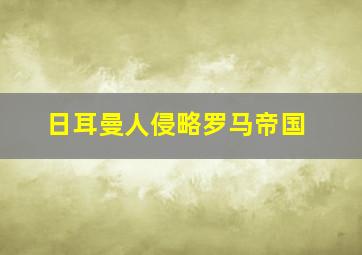 日耳曼人侵略罗马帝国